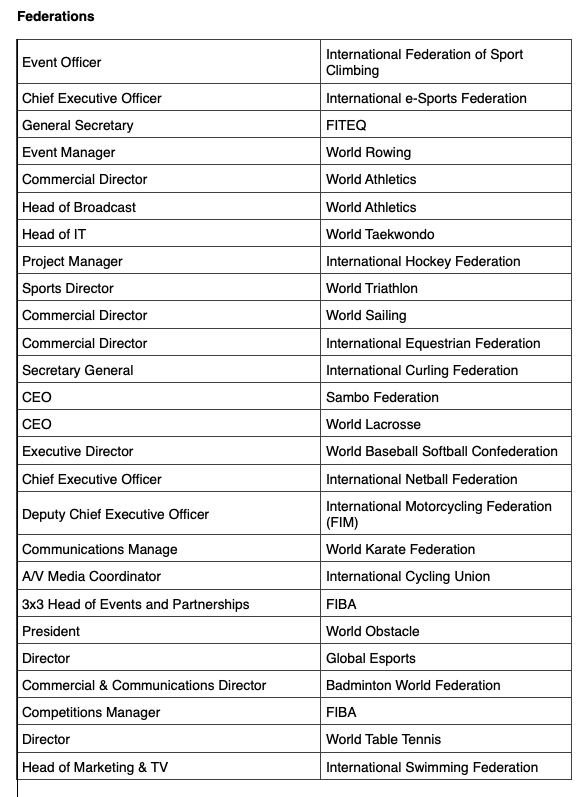 **Federations**

| | |
|---|---|
| Event Officer | International Federation of Sport Climbing |
| Chief Executive Officer | International e-Sports Federation |
| General Secretary | FITEQ |
| Event Manager | World Rowing |
| Commercial Director | World Athletics |
| Head of Broadcast | World Athletics |
| Head of IT | World Taekwondo |
| Project Manager | International Hockey Federation |
| Sports Director | World Triathlon |
| Commercial Director | World Sailing |
| Commercial Director | International Equestrian Federation |
| Secretary General | International Curling Federation |
| CEO | Sambo Federation |
| CEO | World Lacrosse |
| Executive Director | World Baseball Softball Confederation |
| Chief Executive Officer | International Netball Federation |
| Deputy Chief Executive Officer | International Motorcycling Federation (FIM) |
| Communications Manage | World Karate Federation |
| A/V Media Coordinator | International Cycling Union |
| 3x3 Head of Events and Partnerships | FIBA |
| President | World Obstacle |
| Director | Global Esports |
| Commercial & Communications Director | Badminton World Federation |
| Competitions Manager | FIBA |
| Director | World Table Tennis |
| Head of Marketing & TV | International Swimming Federation |